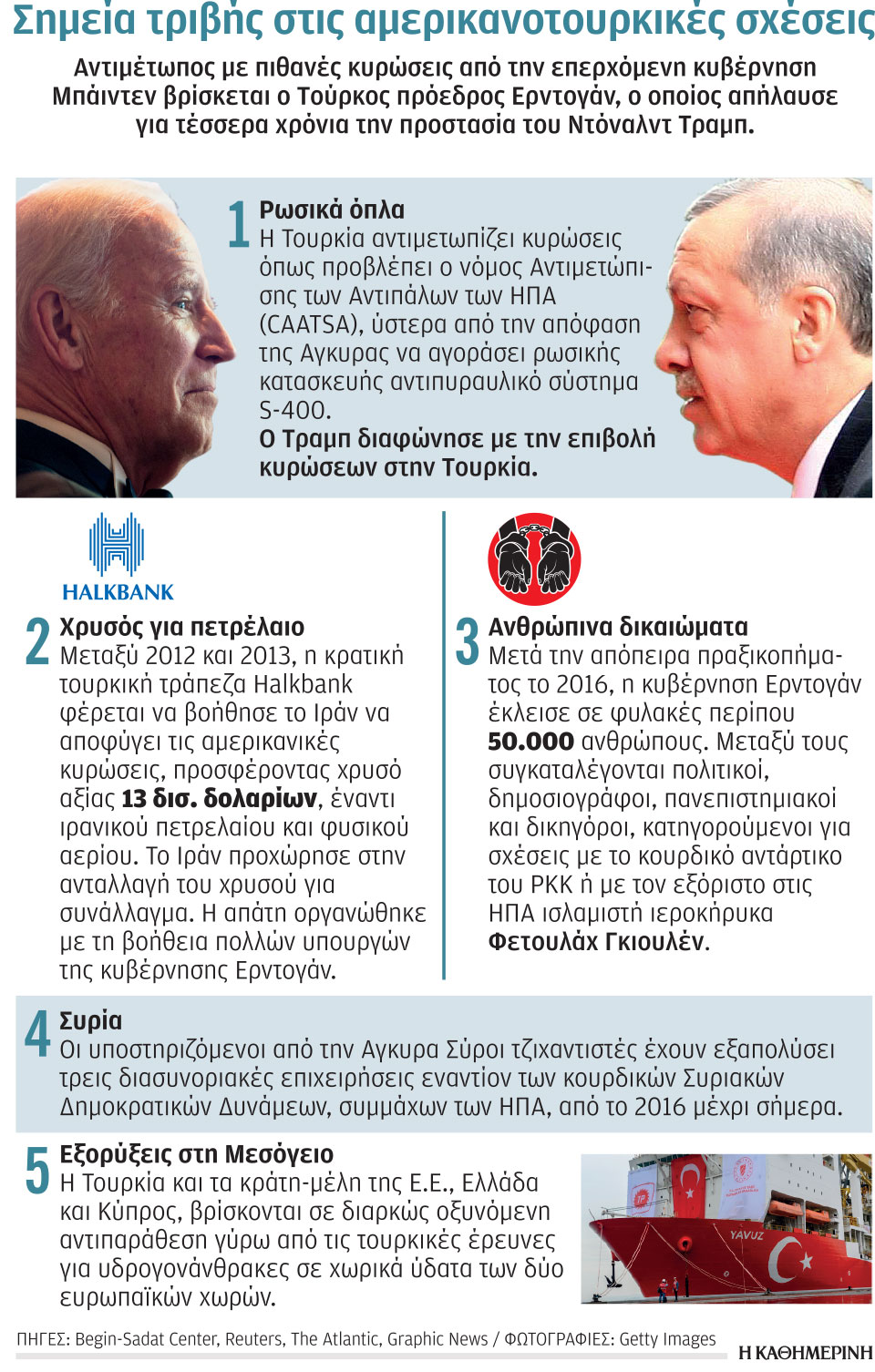 Σημεία τριβής στις αμερικανοτουρκικές σχέσεις

Αντιμέτωπος με πιθανές κυρώσεις από την επερχόμενη κυβέρνηση Μπάιντεν βρίσκεται ο Τούρκος πρόεδρος Ερντογάν, ο οποίος απήλαυσε για τέσσερα χρόνια την προστασία του Ντόναλντ Τραμπ.

1 Ρωσικά όπλα
Η Τουρκία αντιμετωπίζει κυρώσεις όπως προβλέπει ο νόμος Αντιμετώπισης των Αντιπάλων των ΗΠΑ (CAATSA), ύστερα από την απόφαση της Αγκυρας να αγοράσει ρωσικής κατασκευής αντιπυραυλικό σύστημα S-400.
Ο Τραμπ διαφώνησε με την επιβολή κυρώσεων στην Τουρκία.

HALKBANK

2 Χρυσός για πετρέλαιο
Μεταξύ 2012 και 2013, η κρατική τουρκική τράπεζα Halkbank φέρεται να βοήθησε το Ιράν να αποφύγει τις αμερικανικές κυρώσεις, προσφέροντας χρυσό αξίας 13 δισ. δολαρίων, έναντι ιρανικού πετρελαίου και φυσικού αερίου. Το Ιράν προχώρησε στην ανταλλαγή του χρυσού για συνάλλαγμα. Η απάτη οργανώθηκε με τη βοήθεια πολλών υπουργών της κυβέρνησης Ερντογάν.

3 Ανθρώπινα δικαιώματα
Μετά την απόπειρα πραξικοπήματος το 2016, η κυβέρνηση Ερντογάν έκλεισε σε φυλακές περίπου 50.000 ανθρώπους. Μεταξύ τους συγκαταλέγονται πολιτικοί, δημοσιογράφοι, πανεπιστημιακοί και δικηγόροι, κατηγορούμενοι για σχέσεις με το κουρδικό αντάρτικο του PKK ή με τον εξόριστο στις ΗΠΑ ισλαμιστή ιεροκήρυκα Φετουλάχ Γκιουλέν.

4 Συρία
Οι υποστηριζόμενοι από την Αγκυρα Σύροι τζιχαντιστές έχουν εξαπολύσει τρεις διασυνοριακές επιχειρήσεις εναντίον των κουρδικών Συριακών Δημοκρατικών Δυνάμεων, συμμάχων των ΗΠΑ, από το 2016 μέχρι σήμερα.

5 Εξορύξεις στη Μεσόγειο
Η Τουρκία και τα κράτη-μέλη της Ε.Ε., Ελλάδα και Κύπρος, βρίσκονται σε διαρκώς οξυνόμενη αντιπαράθεση γύρω από τις τουρκικές έρευνες για υδρογονάνθρακες σε χωρικά ύδατα των δύο ευρωπαϊκών χωρών.

YAVUZ

ΠΗΓΕΣ: Begin-Sadat Center, Reuters, The Atlantic, Graphic News / ΦΩΤΟΓΡΑΦΙΕΣ: Getty Images
Η ΚΑΘΗΜΕΡΙΝΗ